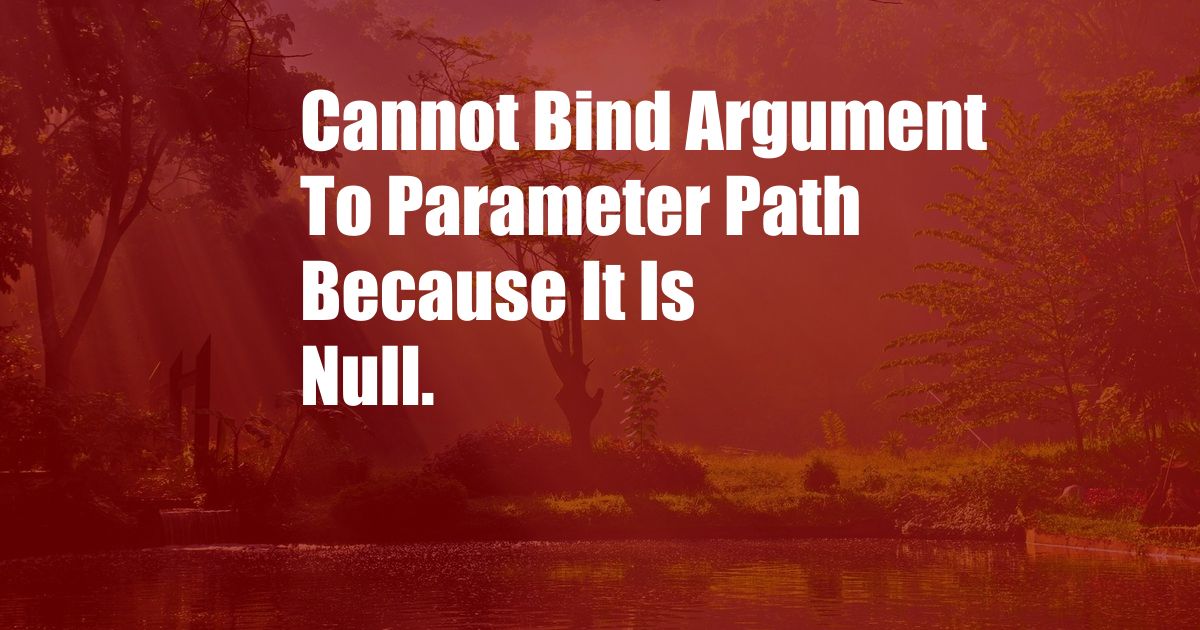 Cannot Bind Argument To Parameter Path Because It Is Null.